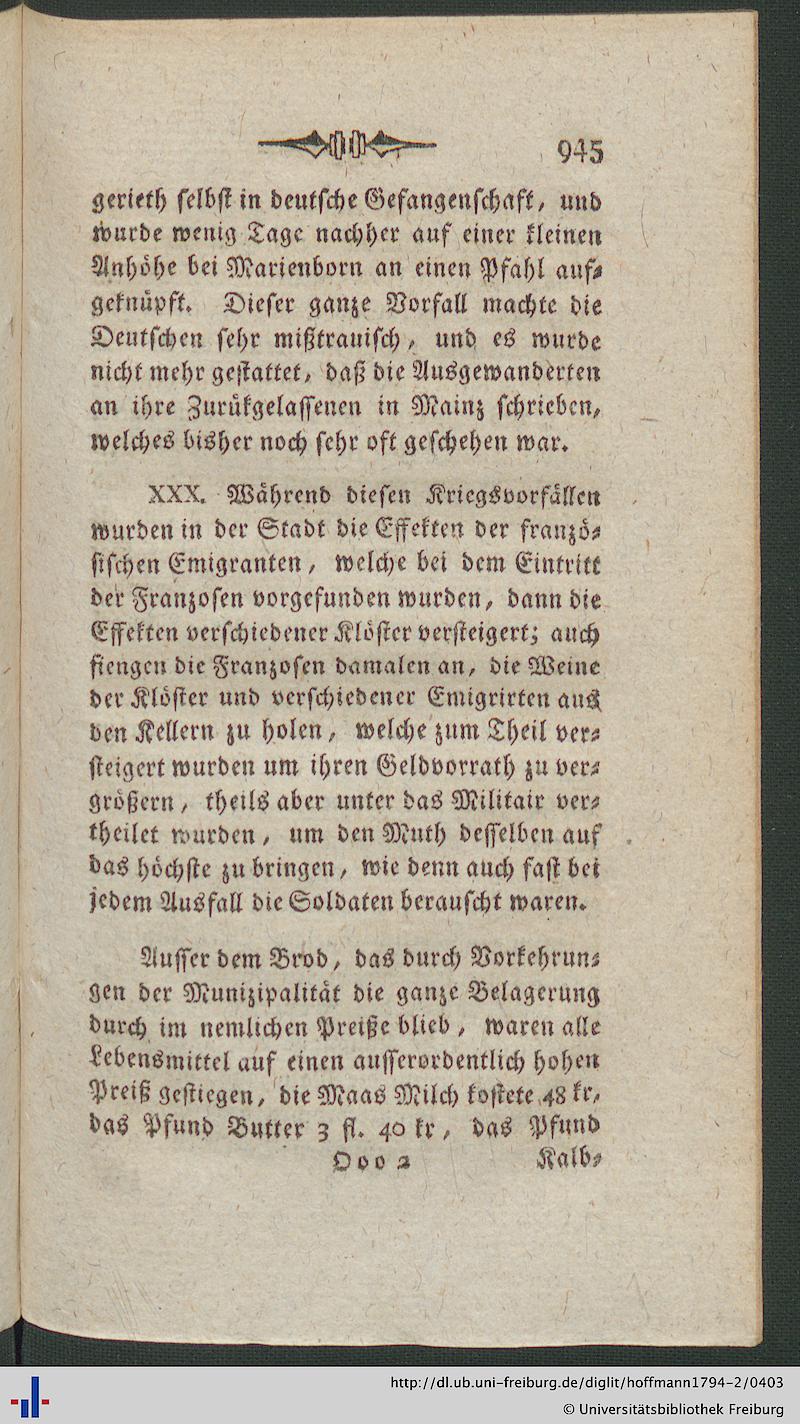 945

gerieth selbst in deutsche Gefangenschaft, und wurde wenig Tage nachher auf einer kleinen Anhöhe bei Marienborn an einen Pfahl aufgeknüpft. Dieser ganze Vorfall machte die Deutschen sehr mißtrauisch, und es wurde nicht mehr gestattet, daß die Ausgewanderten an ihre Zurükgelassenen in Mainz schrieben, welches bisher noch sehr oft geschehen war.

XXX. Während diesen Kriegsvorfällen wurden in der Stadt die Effekten der französischen Emigranten, welche bei dem Eintritt der Franzosen vorgefunden wurden, dann die Effekten verschiedener Klöster versteigert; auch fiengen die Franzosen damalen an, die Weine der Klöster und verschiedener Emigrirten aus den Kellern zu holen, welche zum Theil versteigert wurden um ihren Geldvorrath zu vergrößern, theils aber unter das Militair vertheilet wurden, um den Muth desselben auf das höchste zu bringen, wie denn auch fast bei jedem Ausfall die Soldaten berauscht waren.

Ausser dem Brod, das durch Vorkehrungen der Munizipalität die ganze Belagerung durch im nemlichen Preiße blieb, waren alle Lebensmittel auf einen ausserordentlich hohen Preiß gestiegen, die Maas Milch kostete 48 kr, das Pfund Butter 3 fl. 40 kr, das Pfund

Ooo 2 Kalb-

http://dl.ub.uni-freiburg.de/diglit/hoffmann1794-2/0403
© Universitätsbibliothek Freiburg